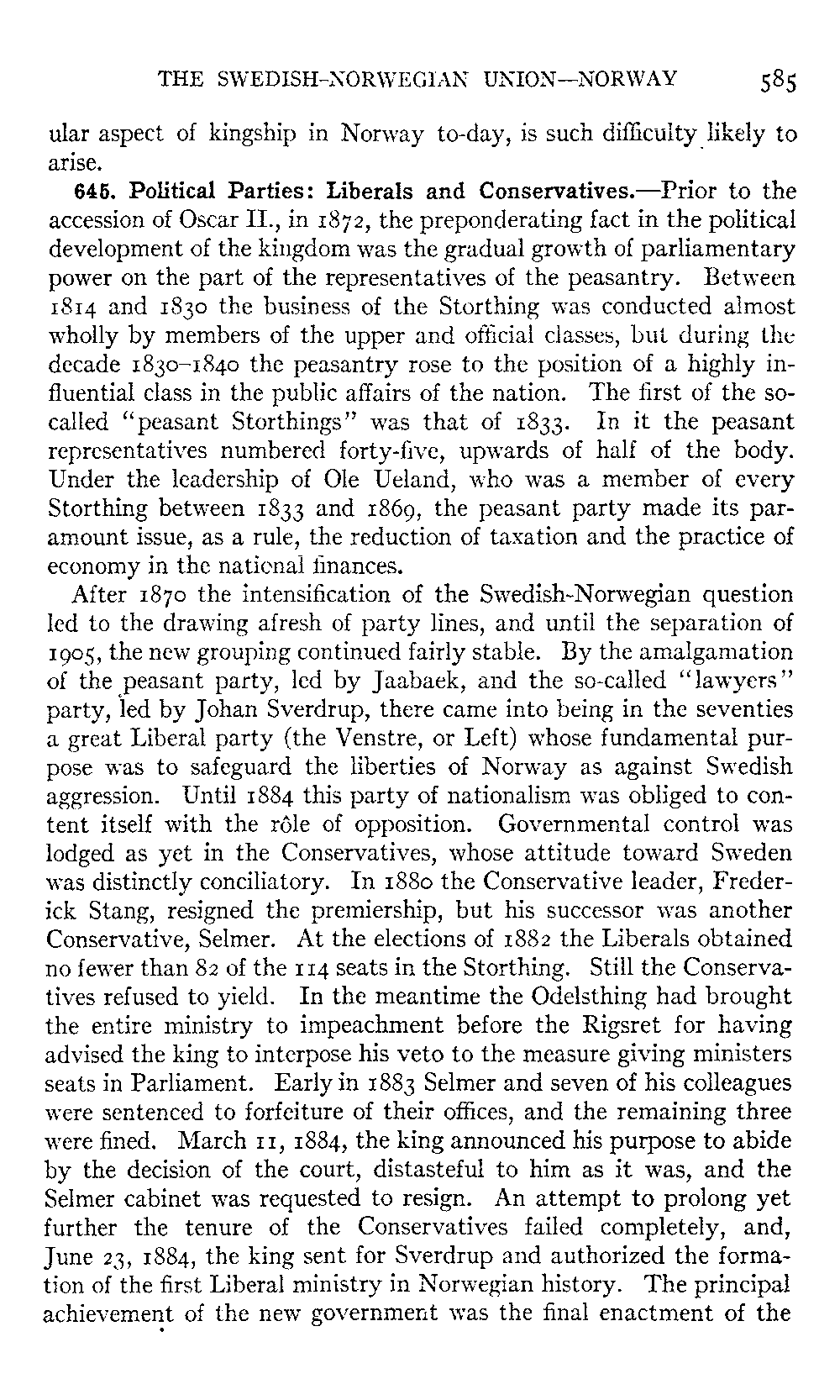 THE SWEDISH-NORWEGIAN UNION—NORWAY 585

ular aspect of kingship in Norway to-day, is such difficulty likely to arise.

645. Political Parties: Liberals and Conservatives.—Prior to the accession of Oscar II., in 1872, the preponderating fact in the political development of the kingdom was the gradual growth of parliamentary power on the part of the representatives of the peasantry. Between 1814 and 1830 the business of the Storthing was conducted almost wholly by members of the upper and official classes, but during the decade 1830–1840 the peasantry rose to the position of a highly influential class in the public affairs of the nation. The first of the so-called "peasant Storthings" was that of 1833. In it the peasant representatives numbered forty-five, upwards of half of the body. Under the leadership of Ole Ueland, who was a member of every Storthing between 1833 and 1869, the peasant party made its paramount issue, as a rule, the reduction of taxation and the practice of economy in the national finances.

After 1870 the intensification of the Swedish-Norwegian question led to the drawing afresh of party lines, and until the separation of 1905, the new grouping continued fairly stable. By the amalgamation of the peasant party, led by Jaabaek, and the so-called "lawyers" party, led by Johan Sverdrup, there came into being in the seventies a great Liberal party (the Venstre, or Left) whose fundamental purpose was to safeguard the liberties of Norway as against Swedish aggression. Until 1884 this party of nationalism was obliged to content itself with the rôle of opposition. Governmental control was lodged as yet in the Conservatives, whose attitude toward Sweden was distinctly conciliatory. In 1880 the Conservative leader, Frederick Stang, resigned the premiership, but his successor was another Conservative, Selmer. At the elections of 1882 the Liberals obtained no fewer than 82 of the 114 seats in the Storthing. Still the Conservatives refused to yield. In the meantime the Odelsthing had brought the entire ministry to impeachment before the Rigsret for having advised the king to interpose his veto to the measure giving ministers seats in Parliament. Early in 1883 Selmer and seven of his colleagues were sentenced to forfeiture of their offices, and the remaining three were fined. March 11, 1884, the king announced his purpose to abide by the decision of the court, distasteful to him as it was, and the Selmer cabinet was requested to resign. An attempt to prolong yet further the tenure of the Conservatives failed completely, and, June 23, 1884, the king sent for Sverdrup and authorized the formation of the first Liberal ministry in Norwegian history. The principal achievement of the new government was the final enactment of the